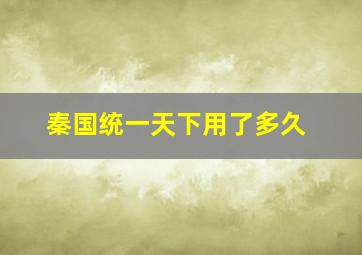 秦国统一天下用了多久